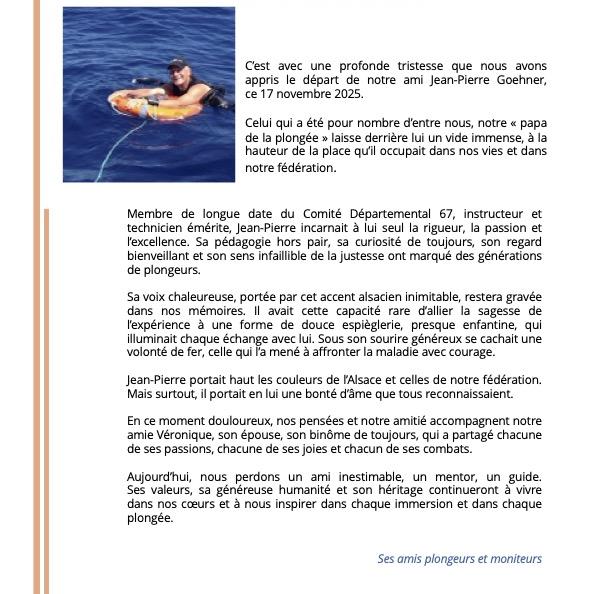 C'est avec une profonde tristesse que nous avons appris le départ de notre ami Jean-Pierre Goehner, ce 17 novembre 2025.

Celui qui a été pour nombre d'entre nous, notre « papa de la plongée » laisse derrière lui un vide immense, à la hauteur de la place qu'il occupait dans nos vies et dans notre fédération.

Membre de longue date du Comité Départemental 67, instructeur et technicien émérite, Jean-Pierre incarnait à lui seul la rigueur, la passion et l'excellence. Sa pédagogie hors pair, sa curiosité de toujours, son regard bienveillant et son sens infaillible de la justesse ont marqué des générations de plongeurs.

Sa voix chaleureuse, portée par cet accent alsacien inimitable, restera gravée dans nos mémoires. Il avait cette capacité rare d'allier la sagesse de l'expérience à une forme de douce espièglerie, presque enfantine, qui illuminait chaque échange avec lui. Sous son sourire généreux se cachait une volonté de fer, celle qui l'a mené à affronter la maladie avec courage.

Jean-Pierre portait haut les couleurs de l'Alsace et celles de notre fédération. Mais surtout, il portait en lui une bonté d'âme que tous reconnaissaient.

En ce moment douloureux, nos pensées et notre amitié accompagnent notre amie Véronique, son épouse, son binôme de toujours, qui a partagé chacune de ses passions, chacune de ses joies et chacun de ses combats.

Aujourd'hui, nous perdons un ami inestimable, un mentor, un guide. Ses valeurs, sa généreuse humanité et son héritage continueront à vivre dans nos cœurs et à nous inspirer dans chaque immersion et dans chaque plongée.

Ses amis plongeurs et moniteurs